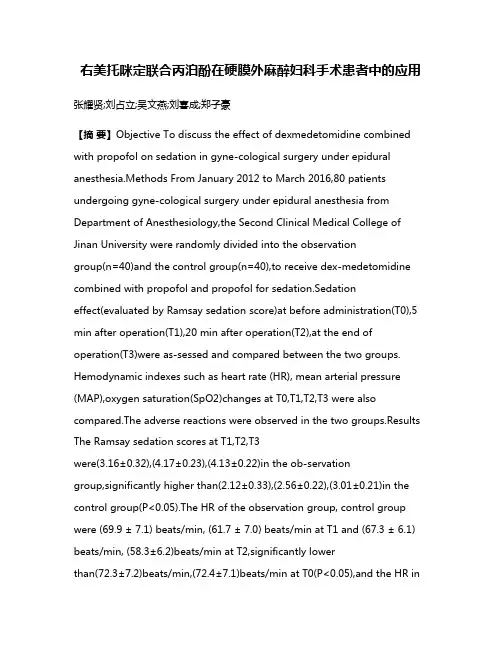 右美托咪定联合丙泊酚在硬膜外麻醉妇科手术患者中的应用

张耀贤;刘占立;吴文燕;刘喜成;郑子豪

【摘 要】Objective To discuss the effect of dexmedetomidine combined with propofol on sedation in gyne-cological surgery under epidural anesthesia.Methods From January 2012 to March 2016,80 patients undergoing gyne-cological surgery under epidural anesthesia from Department of Anesthesiology,the Second Clinical Medical College of Jinan University were randomly divided into the observation group(n=40)and the control group(n=40),to receive dex-medetomidine combined with propofol and propofol for sedation.Sedation effect(evaluated by Ramsay sedation score)at before administration(T0),5 min after operation(T1),20 min after operation(T2),at the end of operation(T3)were as-sessed and compared between the two groups. Hemodynamic indexes such as heart rate (HR), mean arterial pressure (MAP),oxygen saturation(SpO2)changes at T0,T1,T2,T3 were also compared.The adverse reactions were observed in the two groups.Results The Ramsay sedation scores at T1,T2,T3 were(3.16±0.32),(4.17±0.23),(4.13±0.22)in the ob-servation group,significantly higher than(2.12±0.33),(2.56±0.22),(3.01±0.21)in the control group(P<0.05).The HR of the observation group, control group were (69.9 ± 7.1) beats/min, (61.7 ± 7.0) beats/min at T1 and (67.3 ± 6.1) beats/min, (58.3±6.2)beats/min at T2,significantly lower than(72.3±7.2)beats/min,(72.4±7.1)beats/min at T0(P<0.05),and the HR in